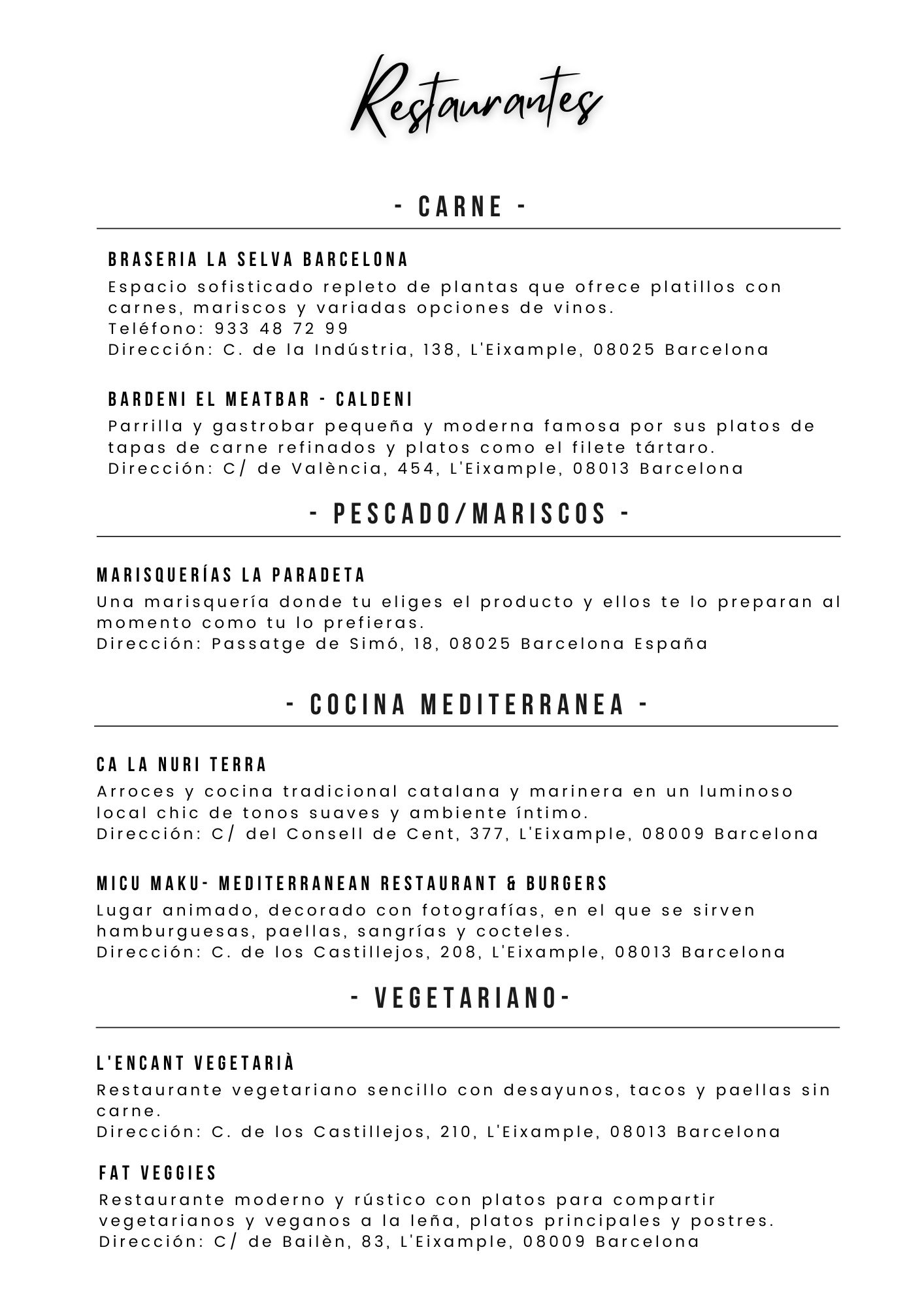 Restaurantes

- CARNE -

BRASERIA LA SELVA BARCELONA

Espacio sofisticado repleto de plantas que ofrece platillos con carnes, mariscos y variadas opciones de vinos.
Teléfono: 933 48 72 99
Dirección: C. de la Indústria, 138, L'Eixample, 08025 Barcelona

BARDENI EL MEATBAR - CALDENI

Parrilla y gastrobar pequeña y moderna famosa por sus platos de tapas de carne refinados y platos como el filete tártaro.
Dirección: C/ de València, 454, L'Eixample, 08013 Barcelona

- PESCADO/MARISCOS -

MARISQUERÍAS LA PARADETA

Una marisquería donde tu eliges el producto y ellos te lo preparan al momento como tu lo prefieras.
Dirección: Passatge de Simó, 18, 08025 Barcelona España

- COCINA MEDITERRANEA -

CA LA NURI TERRA

Arroces y cocina tradicional catalana y marinera en un luminoso local chic de tonos suaves y ambiente íntimo.
Dirección: C/ del Consell de Cent, 377, L'Eixample, 08009 Barcelona

MICU MAKU- MEDITERRANEAN RESTAURANT & BURGERS

Lugar animado, decorado con fotografías, en el que se sirven hamburguesas, paellas, sangrías y cocteles.
Dirección: C. de los Castillejos, 208, L'Eixample, 08013 Barcelona

- VEGETARIANO-

L'ENCANT VEGETARIÀ

Restaurante vegetariano sencillo con desayunos, tacos y paellas sin carne.
Dirección: C. de los Castillejos, 210, L'Eixample, 08013 Barcelona

FAT VEGGIES

Restaurante moderno y rústico con platos para compartir vegetarianos y veganos a la leña, platos principales y postres.
Dirección: C/ de Bailèn, 83, L'Eixample, 08009 Barcelona